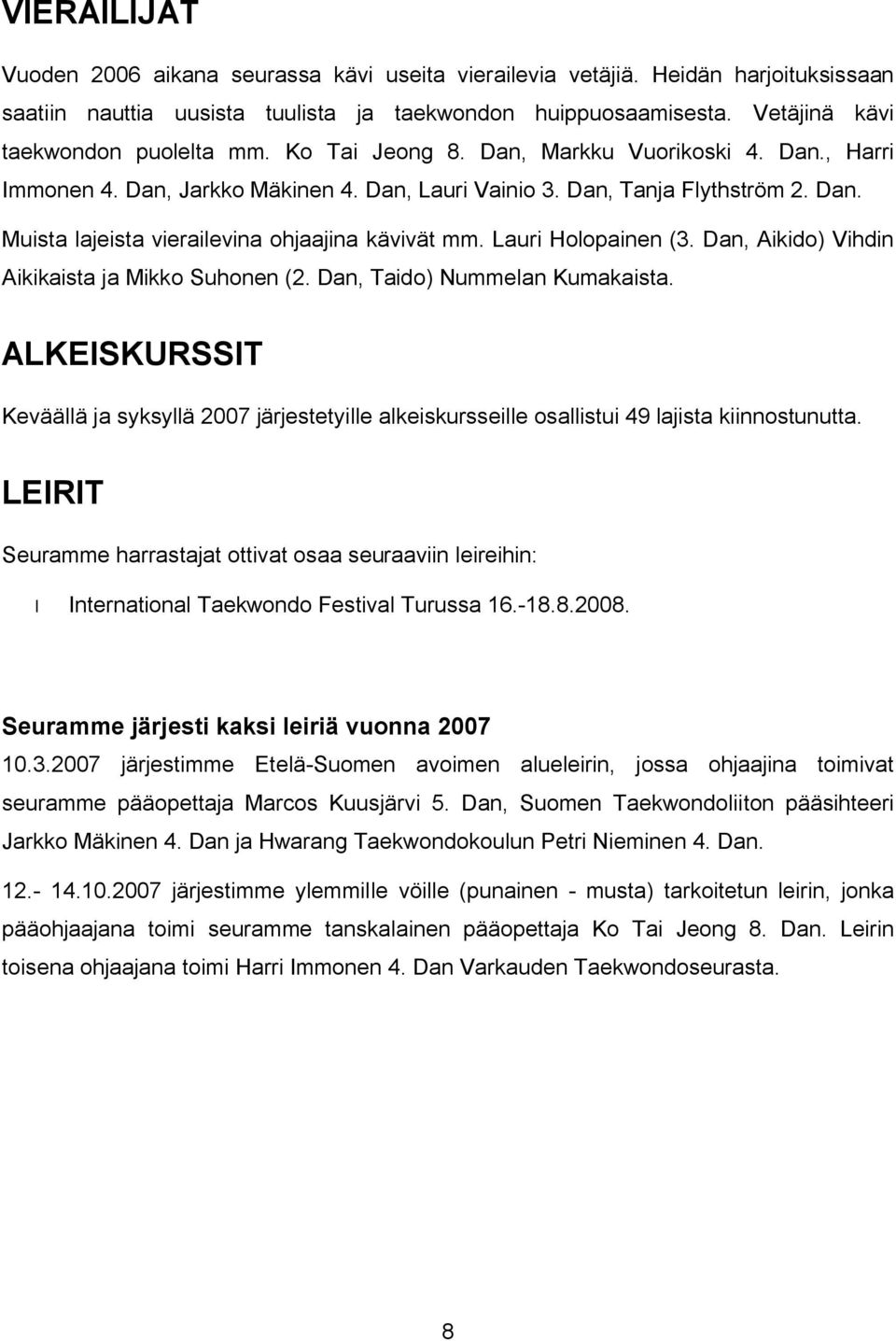 VIERAILIJAT

Vuoden 2006 aikana seurassa kävi useita vierailevia vetäjiä. Heidän harjoituksissaan saatiin nauttia uusista tuulista ja taekwondon huippuosaamisesta. Vetäjinä kävi taekwondon puolelta mm. Ko Tai Jeong 8. Dan, Markku Vuorikoski 4. Dan., Harri Immonen 4. Dan, Jarkko Mäkinen 4. Dan, Lauri Vainio 3. Dan, Tanja Flythström 2. Dan. Muista lajeista vierailevina ohjaajina kävivät mm. Lauri Holopainen (3. Dan, Aikido) Vihdin Aikikaista ja Mikko Suhonen (2. Dan, Taido) Nummelan Kumakaista.

ALKEISKURSSIT

Keväällä ja syksyllä 2007 järjestetyille alkeiskursseille osallistui 49 lajista kiinnostunutta.

LEIRIT

Seuramme harrastajat ottivat osaa seuraaviin leireihin:

l International Taekwondo Festival Turussa 16.-18.8.2008.

Seuramme järjesti kaksi leiriä vuonna 2007
10.3.2007 järjestimme Etelä-Suomen avoimen alueleirin, jossa ohjaajina toimivat seuramme pääopettaja Marcos Kuusjärvi 5. Dan, Suomen Taekwondoliiton pääsihteeri Jarkko Mäkinen 4. Dan ja Hwarang Taekwondokoulun Petri Nieminen 4. Dan.

12.- 14.10.2007 järjestimme ylemmille vöille (punainen - musta) tarkoitetun leirin, jonka pääohjaajana toimi seuramme tanskalainen pääopettaja Ko Tai Jeong 8. Dan. Leirin toisena ohjaajana toimi Harri Immonen 4. Dan Varkauden Taekwondoseurasta.

8